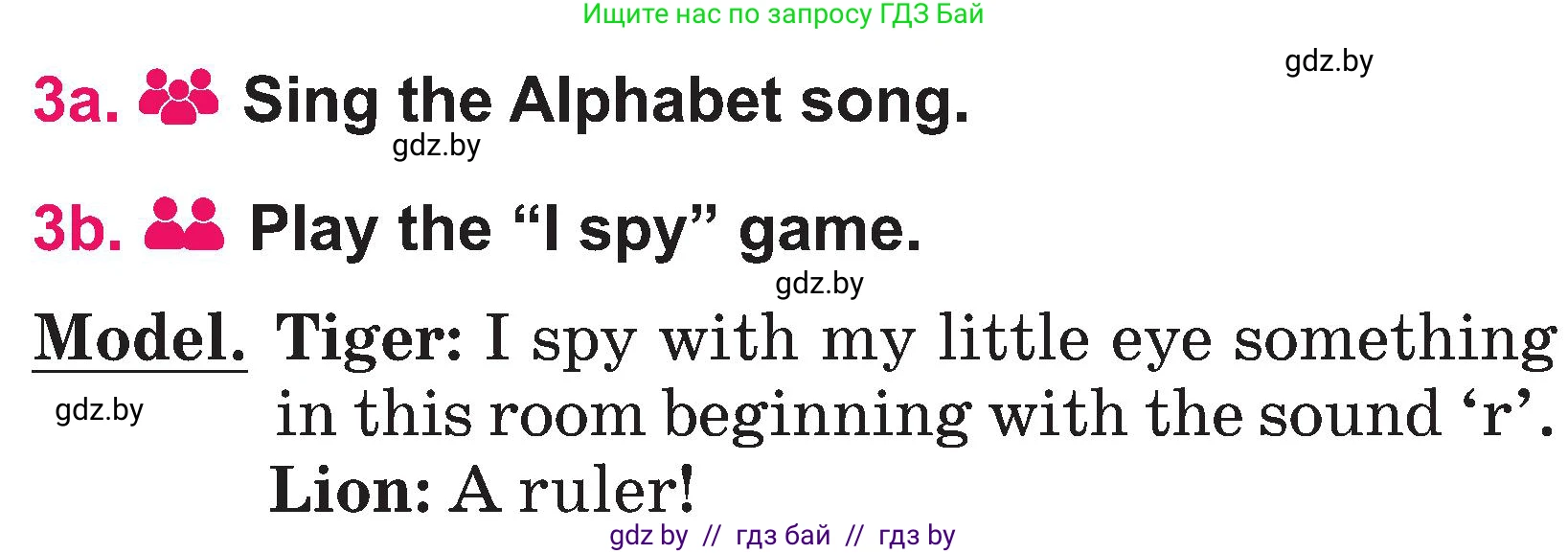 Ищите нас по запросу ГДЗ Бай

gdz.by

3a. Sing the Alphabet song.

gdz.by

3b. Play the “I spy” game.

gdz.by

Model. Tiger: I spy with my little eye something in this room beginning with the sound ‘r’.

gdz.by

Lion: A ruler!

gdz by // гдз бай // гдз by